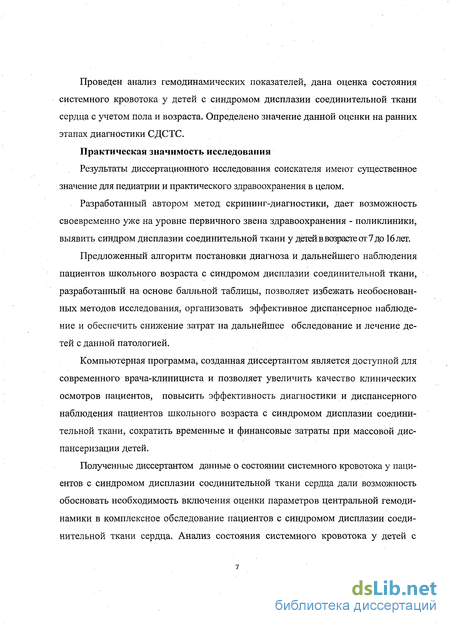 Проведен анализ гемодинамических показателей, дана оценка состояния системного кровотока у детей с синдромом дисплазии соединительной ткани сердца с учетом пола и возраста. Определено значение данной оценки на ранних этапах диагностики СДСТС.

Практическая значимость исследования

Результаты диссертационного исследования соискателя имеют существенное значение для педиатрии и практического здравоохранения в целом.

Разработанный автором метод скрининг-диагностики, дает возможность своевременно уже на уровне первичного звена здравоохранения - поликлиники, выявить синдром дисплазии соединительной ткани у детей в возрасте от 7 до 16 лет.

Предложенный алгоритм постановки диагноза и дальнейшего наблюдения пациентов школьного возраста с синдромом дисплазии соединительной ткани, разработанный на основе балльной таблицы, позволяет избежать необоснованных методов исследования, организовать эффективное диспансерное наблюдение и обеспечить снижение затрат на дальнейшее обследование и лечение детей с данной патологией.

Компьютерная программа, созданная диссертантом является доступной для современного врача-клинициста и позволяет увеличить качество клинических осмотров пациентов, повысить эффективность диагностики и диспансерного наблюдения пациентов школьного возраста с синдромом дисплазии соединительной ткани, сократить временные и финансовые затраты при массовой диспансеризации детей.

Полученные диссертантом данные о состоянии системного кровотока у пациентов с синдромом дисплазии соединительной ткани сердца дали возможность обосновать необходимость включения оценки параметров центральной гемодинамики в комплексное обследование пациентов с синдромом дисплазии соединительной ткани сердца. Анализ состояния системного кровотока у детей с

7

dsLib.net
библиотека диссертаций